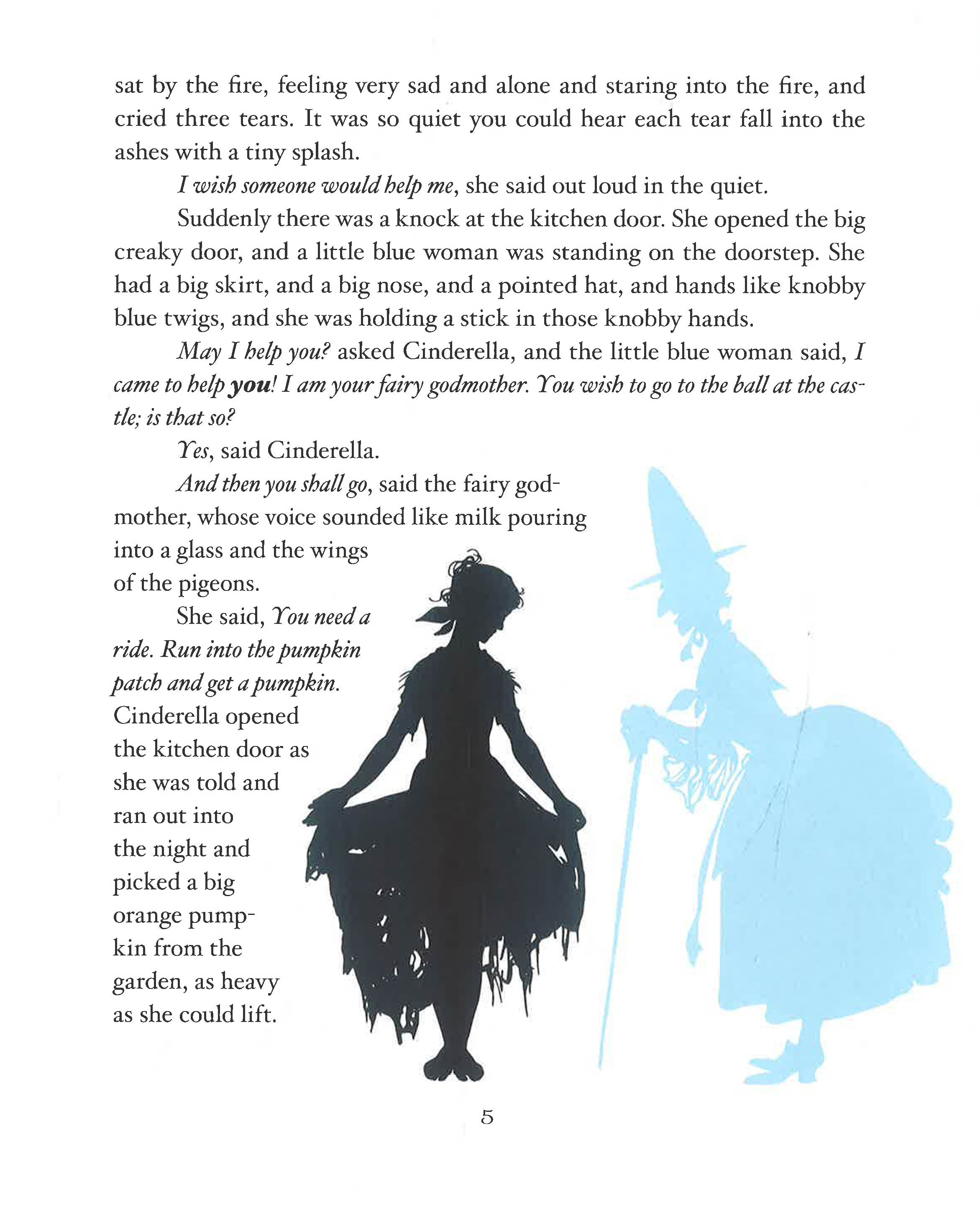 sat by the fire, feeling very sad and alone and staring into the fire, and cried three tears. It was so quiet you could hear each tear fall into the ashes with a tiny splash.

I wish someone would help me, she said out loud in the quiet.

Suddenly there was a knock at the kitchen door. She opened the big creaky door, and a little blue woman was standing on the doorstep. She had a big skirt, and a big nose, and a pointed hat, and hands like knobby blue twigs, and she was holding a stick in those knobby hands.

May I help you? asked Cinderella, and the little blue woman said, I came to help you! I am your fairy godmother. You wish to go to the ball at the castle; is that so?

Yes, said Cinderella.

And then you shall go, said the fairy godmother, whose voice sounded like milk pouring into a glass and the wings of the pigeons.

She said, You need a ride. Run into the pumpkin patch and get a pumpkin. Cinderella opened the kitchen door as she was told and ran out into the night and picked a big orange pumpkin from the garden, as heavy as she could lift.

5